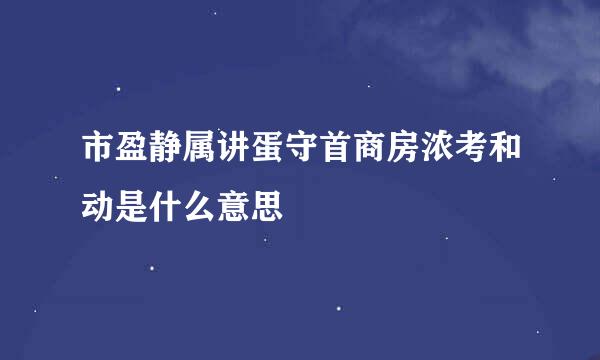 市盈静属讲蛋守首商房浓考和动是什么意思